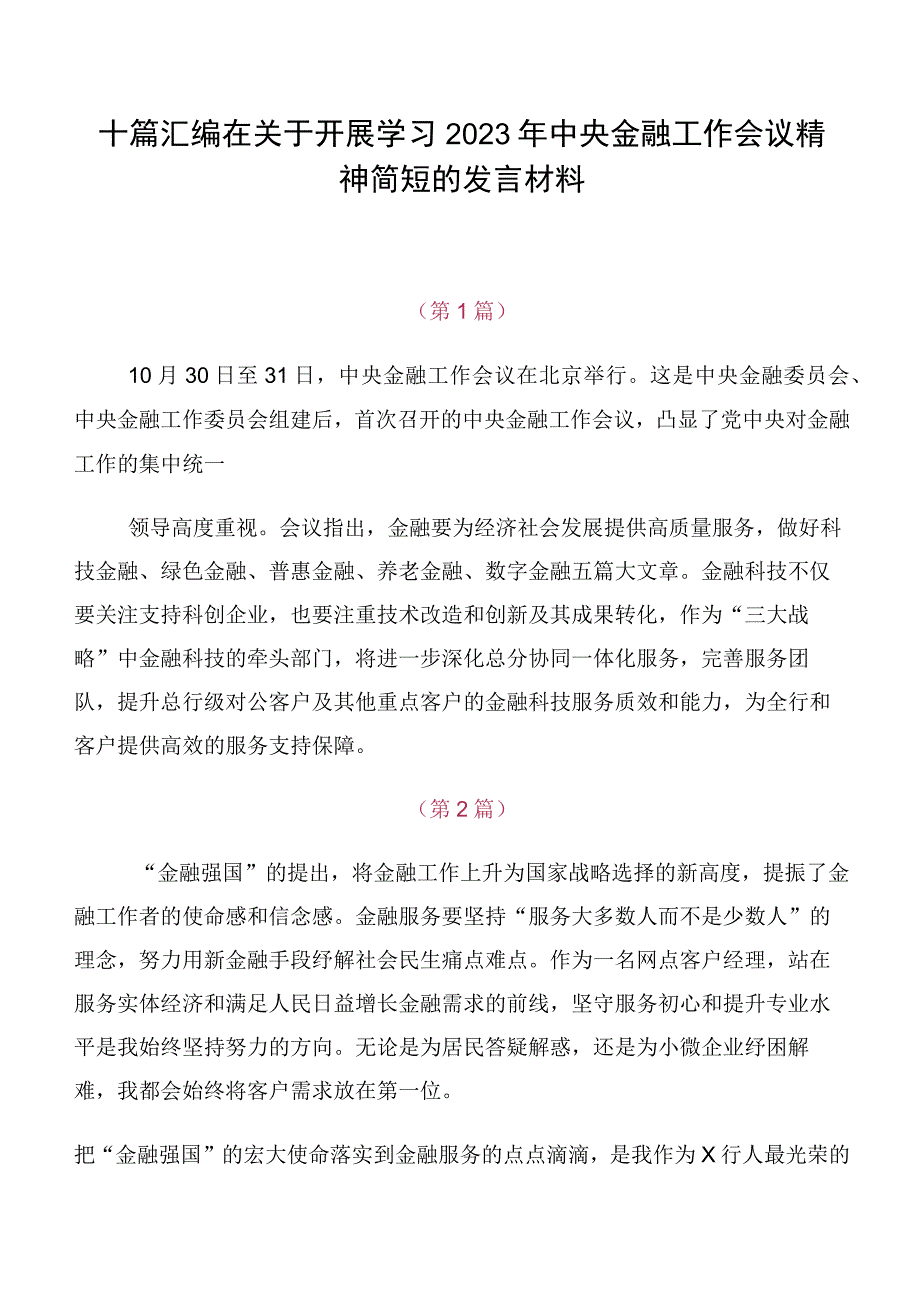 十篇汇编在关于开展学习2023年中央金融工作会议精神简短的发言材料

（第1篇）

10月30日至31日，中央金融工作会议在北京举行。这是中央金融委员会、中央金融工作委员会组建后，首次召开的中央金融工作会议，凸显了党中央对金融工作的集中统一

领导高度重视。会议指出，金融要为经济社会发展提供高质量服务，做好科技金融、绿色金融、普惠金融、养老金融、数字金融五篇大文章。金融科技不仅要关注支持科创企业，也要注重技术改造和创新及其成果转化，作为“三大战略”中金融科技的牵头部门，将进一步深化总分协同一体化服务，完善服务团队，提升总行级对公客户及其他重点客户的金融科技服务质效和能力，为全行和客户提供高效的服务支持保障。

（第2篇）

“金融强国”的提出，将金融工作上升为国家战略选择的新高度，提振了金融工作者的使命感和信念感。金融服务要坚持“服务大多数人而不是少数人”的理念，努力用新金融手段纾解社会民生痛点难点。作为一名网点客户经理，站在服务实体经济和满足人民日益增长金融需求的前线，坚守服务初心和提升专业水平是我始终坚持努力的方向。无论是为居民答疑解惑，还是为小微企业纾困解难，我都会始终将客户需求放在第一位。

把“金融强国”的宏大使命落实到金融服务的点点滴滴，是我作为X行人最光荣的